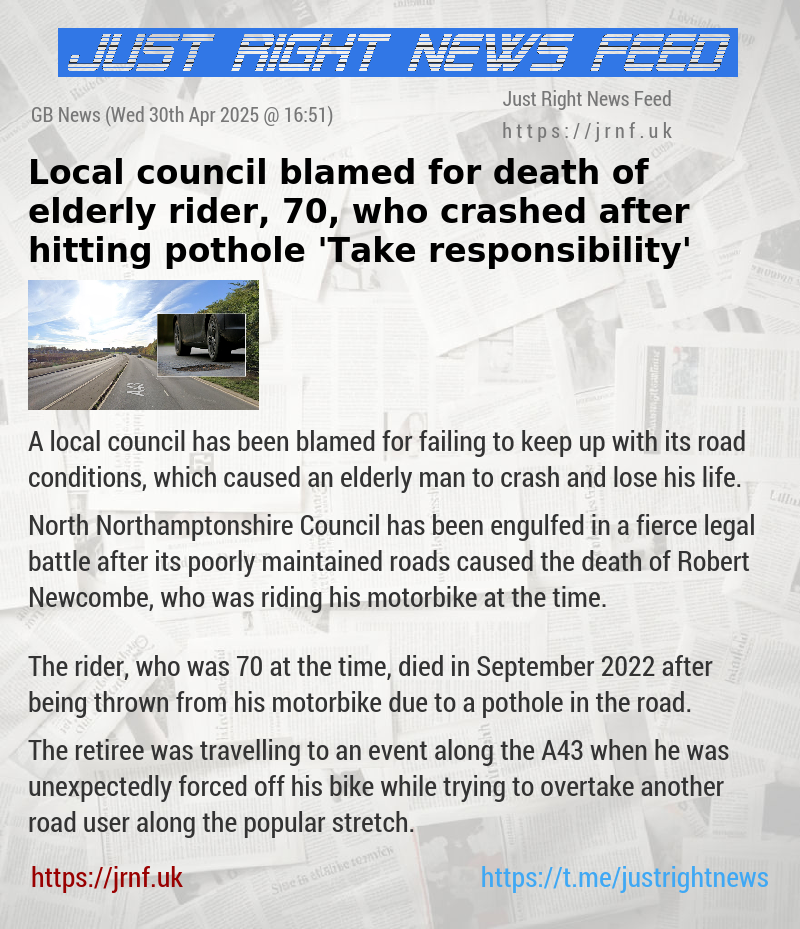 JUST RIGHT NEWS FEED

GB News (Wed 30th Apr 2025 @ 16:51)

Just Right News Feed
https://jrnf.uk

Local council blamed for death of elderly rider, 70, who crashed after hitting pothole 'Take responsibility'

A43

A local council has been blamed for failing to keep up with its road conditions, which caused an elderly man to crash and lose his life.

North Northamptonshire Council has been engulfed in a fierce legal battle after its poorly maintained roads caused the death of Robert Newcombe, who was riding his motorbike at the time.

The rider, who was 70 at the time, died in September 2022 after being thrown from his motorbike due to a pothole in the road.

The retiree was travelling to an event along the A43 when he was unexpectedly forced off his bike while trying to overtake another road user along the popular stretch.

https://jrnf.uk

https://t.me/justrightnews